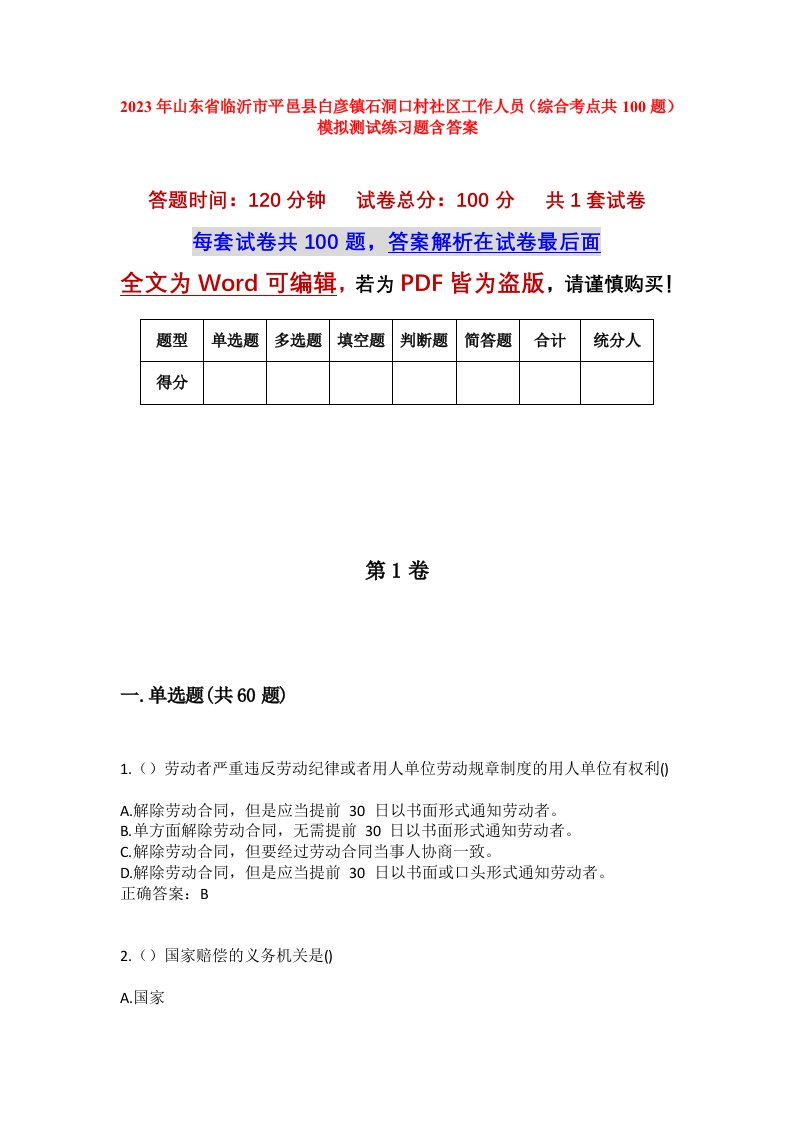 2023年山东省临沂市平邑县白彦镇石洞口村社区工作人员（综合考点共100题）模拟测试练习题含答案

答题时间：120分钟　试卷总分：100分　共1套试卷

每套试卷共100题，答案解析在试卷最后面

全文为Word可编辑，若为PDF皆为盗版，请谨慎购买！

| 题型 | 单选题 | 多选题 | 填空题 | 判断题 | 简答题 | 合计 | 统分人 |
|---|---|---|---|---|---|---|---|
| 得分 | | | | | | | |

第1卷

一.单选题(共60题)

1.（）劳动者严重违反劳动纪律或者用人单位劳动规章制度的用人单位有权利()

A.解除劳动合同，但是应当提前 30 日以书面形式通知劳动者。
B.单方面解除劳动合同，无需提前 30 日以书面形式通知劳动者。
C.解除劳动合同，但要经过劳动合同当事人协商一致。
D.解除劳动合同，但是应当提前 30 日以书面或口头形式通知劳动者。
正确答案：B

2.（）国家赔偿的义务机关是()

A.国家